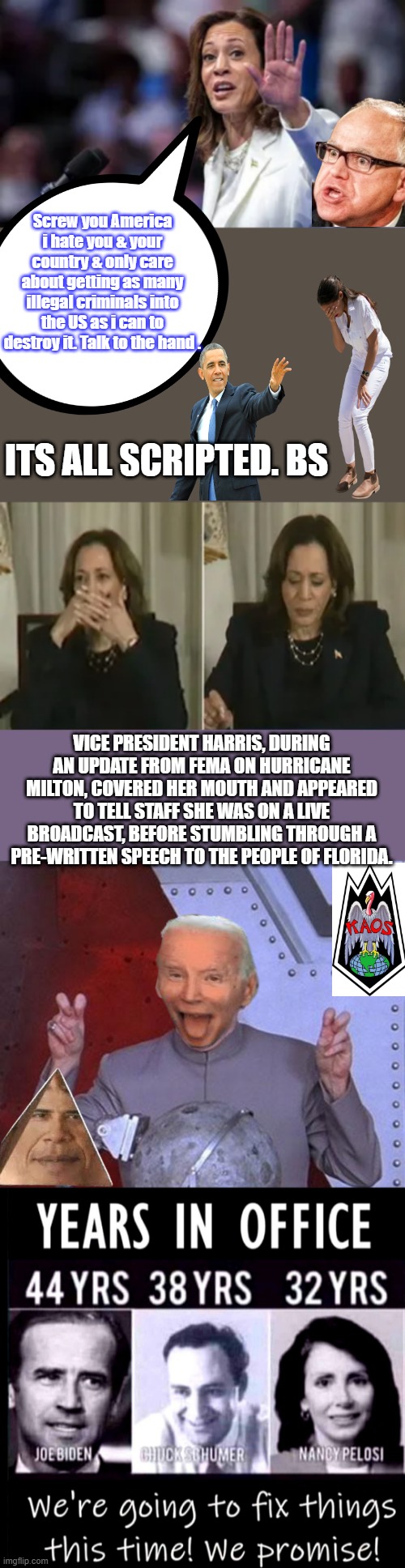 Screw you America i hate you & your country & only care about getting as many illegal criminals into the US as i can to destroy it. Talk to the hand .

ITS ALL SCRIPTED. BS

VICE PRESIDENT HARRIS, DURING AN UPDATE FROM FEMA ON HURRICANE MILTON, COVERED HER MOUTH AND APPEARED TO TELL STAFF SHE WAS ON A LIVE BROADCAST, BEFORE STUMBLING THROUGH A PRE-WRITTEN SPEECH TO THE PEOPLE OF FLORIDA.

KAOS

YEARS IN OFFICE

44 YRS 38 YRS 32 YRS

JOE BIDEN CHUCK SCHUMER NANCY PELOSI

We're going to fix things this time! We promise!

imgflip.com